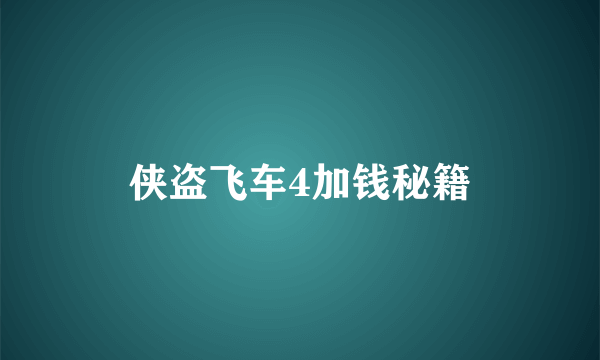 侠盗飞车4加钱秘籍